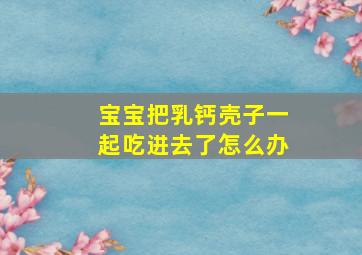 宝宝把乳钙壳子一起吃进去了怎么办